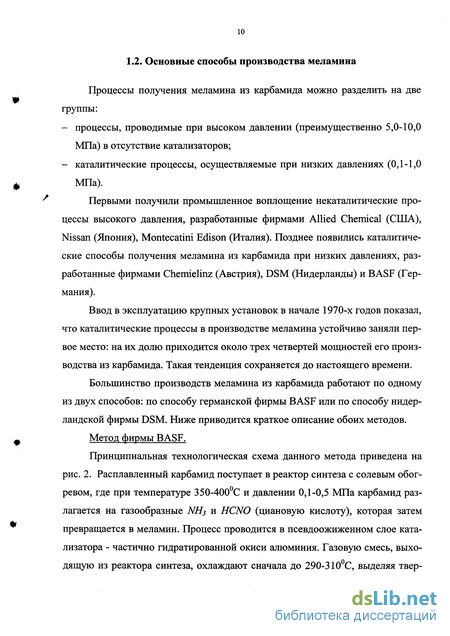 10

1.2. Основные способы производства меламина

Процессы получения меламина из карбамида можно разделить на две группы:

– процессы, проводимые при высоком давлении (преимущественно 5,0-10,0 МПа) в отсутствие катализаторов;

– каталитические процессы, осуществляемые при низких давлениях (0,1-1,0 МПа).

Первыми получили промышленное воплощение некаталитические процессы высокого давления, разработанные фирмами Allied Chemical (США), Nissan (Япония), Montecatini Edison (Италия). Позднее появились каталитические способы получения меламина из карбамида при низких давлениях, разработанные фирмами Chemielinz (Австрия), DSM (Нидерланды) и BASF (Германия).

Ввод в эксплуатацию крупных установок в начале 1970-х годов показал, что каталитические процессы в производстве меламина устойчиво заняли первое место: на их долю приходится около трех четвертей мощностей его производства из карбамида. Такая тенденция сохраняется до настоящего времени.

Большинство производств меламина из карбамида работают по одному из двух способов: по способу германской фирмы BASF или по способу нидерландской фирмы DSM. Ниже приводится краткое описание обоих методов.

Метод фирмы BASF.

Принципиальная технологическая схема данного метода приведена на рис. 2. Расплавленный карбамид поступает в реактор синтеза с солевым обогревом, где при температуре 350-400$^0$С и давлении 0,1-0,5 МПа карбамид разлагается на газообразные $NH_3$ и $HCNO$ (циановую кислоту), которая затем превращается в меламин. Процесс проводится в псевдоожиженном слое катализатора - частично гидратированной окиси алюминия. Газовую смесь, выходящую из реактора синтеза, охлаждают сначала до 290-310$^0$С, выделяя твер-

dsLib.net
библиотека диссертаций